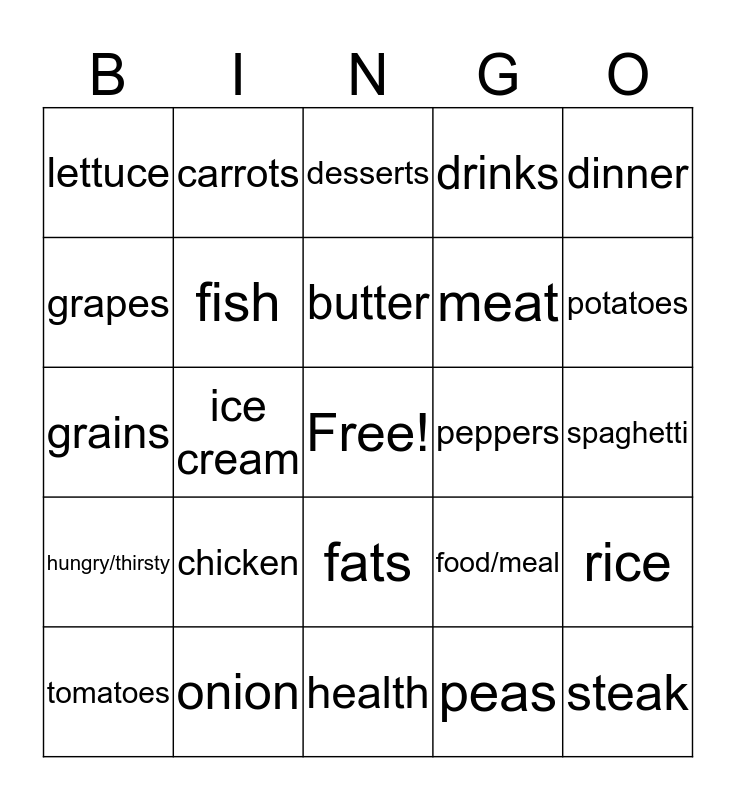 | B | I | N | G | O |
|---|---|---|---|---|
| lettuce | carrots | desserts | drinks | dinner |
| grapes | fish | butter | meat | potatoes |
| grains | ice cream | Free! | peppers | spaghetti |
| hungry/thirsty | chicken | fats | food/meal | rice |
| tomatoes | onion | health | peas | steak |